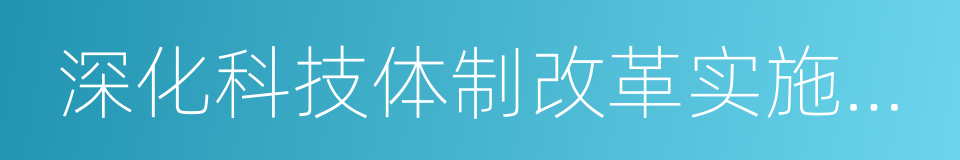 深化科技体制改革实施...